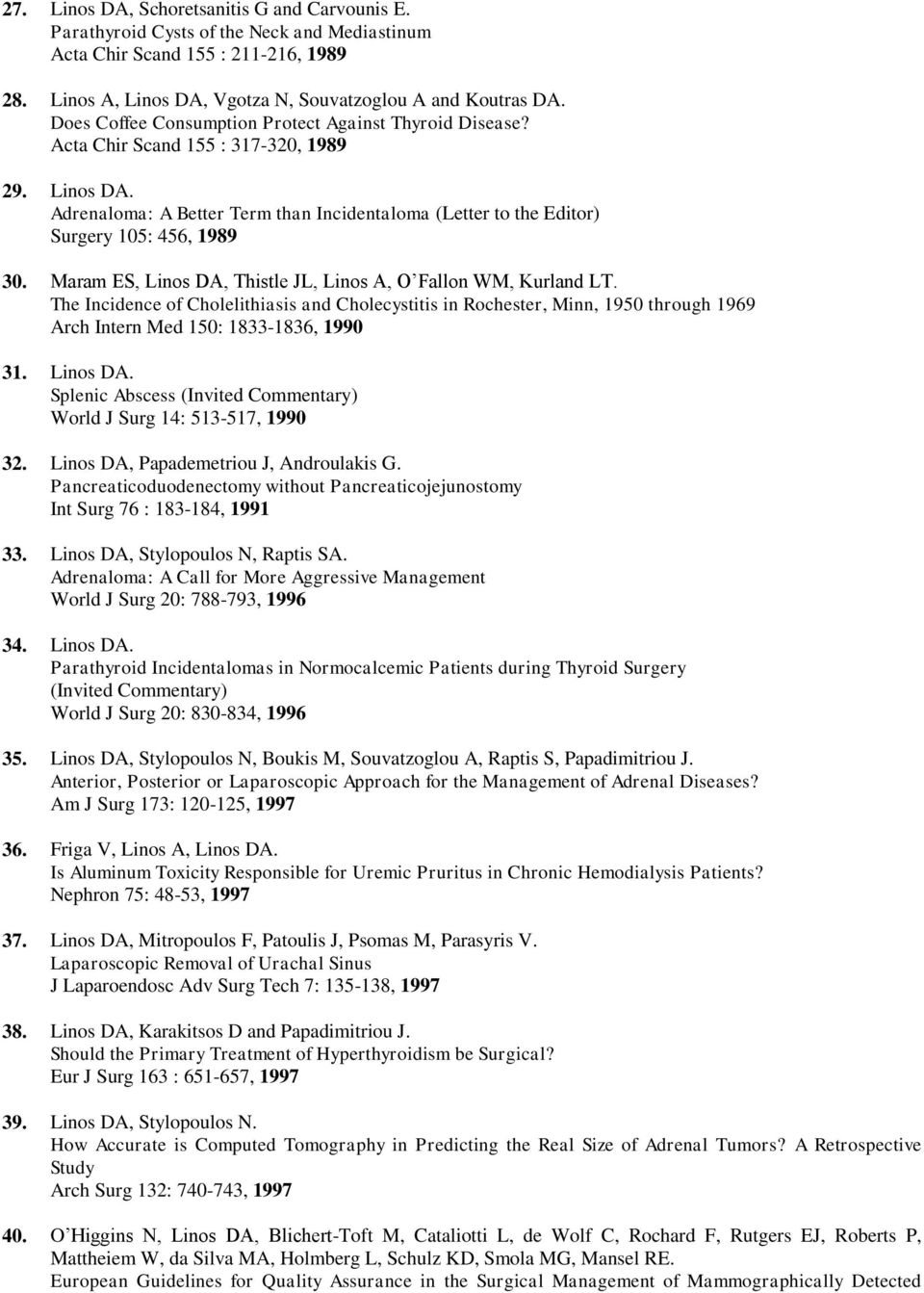 27. Linos DA, Schoretsanitis G and Carvounis E.
Parathyroid Cysts of the Neck and Mediastinum
Acta Chir Scand 155 : 211-216, 1989

28. Linos A, Linos DA, Vgotza N, Souvatzoglou A and Koutras DA.
Does Coffee Consumption Protect Against Thyroid Disease?
Acta Chir Scand 155 : 317-320, 1989

29. Linos DA.
Adrenaloma: A Better Term than Incidentaloma (Letter to the Editor)
Surgery 105: 456, 1989

30. Maram ES, Linos DA, Thistle JL, Linos A, O'Fallon WM, Kurland LT.
The Incidence of Cholelithiasis and Cholecystitis in Rochester, Minn, 1950 through 1969
Arch Intern Med 150: 1833-1836, 1990

31. Linos DA.
Splenic Abscess (Invited Commentary)
World J Surg 14: 513-517, 1990

32. Linos DA, Papademetriou J, Androulakis G.
Pancreaticoduodenectomy without Pancreaticojejunostomy
Int Surg 76 : 183-184, 1991

33. Linos DA, Stylopoulos N, Raptis SA.
Adrenaloma: A Call for More Aggressive Management
World J Surg 20: 788-793, 1996

34. Linos DA.
Parathyroid Incidentalomas in Normocalcemic Patients during Thyroid Surgery
(Invited Commentary)
World J Surg 20: 830-834, 1996

35. Linos DA, Stylopoulos N, Boukis M, Souvatzoglou A, Raptis S, Papadimitriou J.
Anterior, Posterior or Laparoscopic Approach for the Management of Adrenal Diseases?
Am J Surg 173: 120-125, 1997

36. Friga V, Linos A, Linos DA.
Is Aluminum Toxicity Responsible for Uremic Pruritus in Chronic Hemodialysis Patients?
Nephron 75: 48-53, 1997

37. Linos DA, Mitropoulos F, Patoulis J, Psomas M, Parasyris V.
Laparoscopic Removal of Urachal Sinus
J Laparoendosc Adv Surg Tech 7: 135-138, 1997

38. Linos DA, Karakitsos D and Papadimitriou J.
Should the Primary Treatment of Hyperthyroidism be Surgical?
Eur J Surg 163 : 651-657, 1997

39. Linos DA, Stylopoulos N.
How Accurate is Computed Tomography in Predicting the Real Size of Adrenal Tumors? A Retrospective Study
Arch Surg 132: 740-743, 1997

40. O'Higgins N, Linos DA, Blichert-Toft M, Cataliotti L, de Wolf C, Rochard F, Rutgers EJ, Roberts P, Mattheiem W, da Silva MA, Holmberg L, Schulz KD, Smola MG, Mansel RE.
European Guidelines for Quality Assurance in the Surgical Management of Mammographically Detected